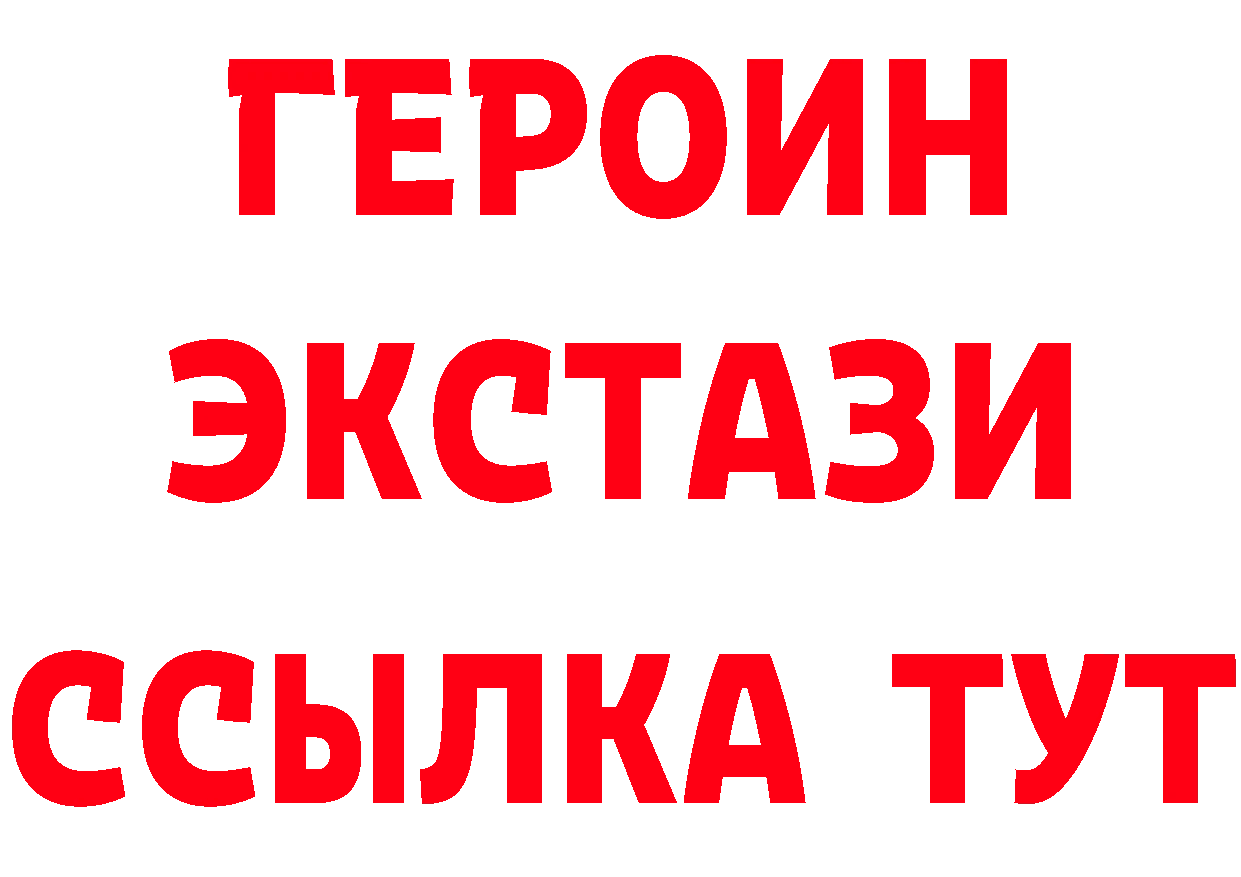 ГЕРОИН
ЭКСТАЗИ
ССЫЛКА ТУТ